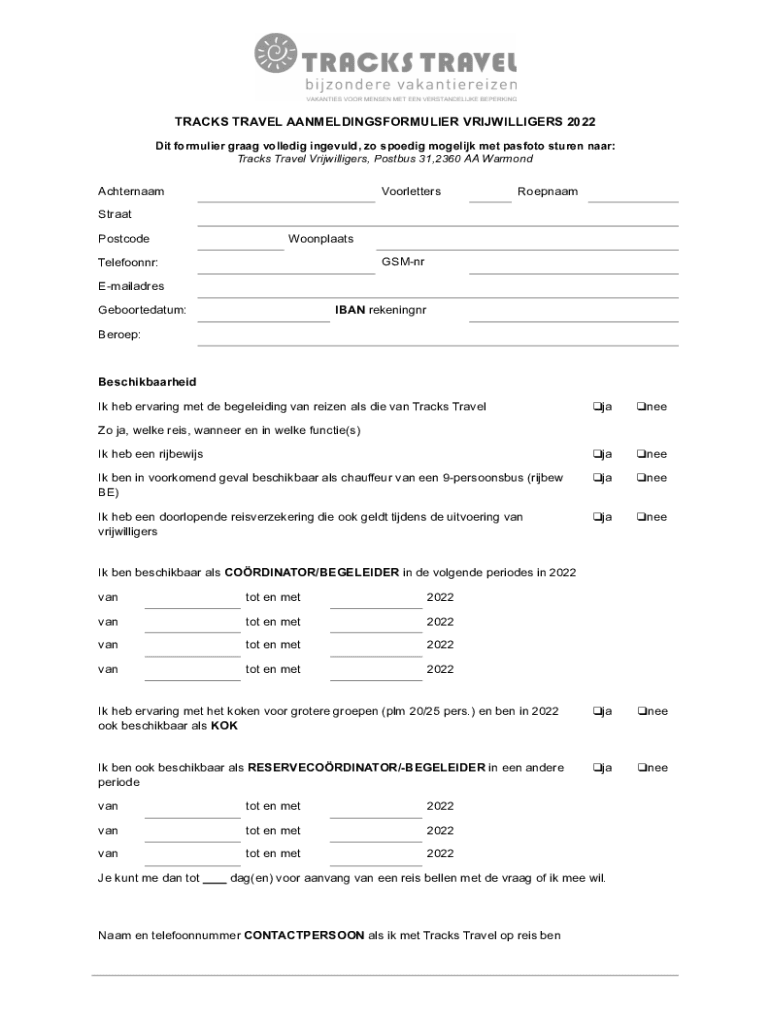 TRACKS TRAVEL
bijzondere vakantiereizen
VAKANTIES VOOR MENSEN MET EEN VERSTANDELIJKE BEPERKING

TRACKS TRAVEL AANMELDINGSFORMULIER VRIJWILLIGERS 2022

Dit formulier graag volledig ingevuld, zo spoedig mogelijk met pasfoto sturen naar:
Tracks Travel Vrijwilligers, Postbus 31,2360 AA Warmond

Achternaam Voorletters Roepnaam
Straat
Postcode Woonplaats
Telefoonnr: GSM-nr
E-mailadres
Geboortedatum: IBAN rekeningnr
Beroep:

Beschikbaarheid

Ik heb ervaring met de begeleiding van reizen als die van Tracks Travel ❑ja ❑nee
Zo ja, welke reis, wanneer en in welke functie(s)
Ik heb een rijbewijs ❑ja ❑nee
Ik ben in voorkomend geval beschikbaar als chauffeur van een 9-persoonsbus (rijbew BE) ❑ja ❑nee
Ik heb een doorlopende reisverzekering die ook geldt tijdens de uitvoering van vrijwilligers ❑ja ❑nee

Ik ben beschikbaar als COÖRDINATOR/BEGELEIDER in de volgende periodes in 2022
van tot en met 2022
van tot en met 2022
van tot en met 2022
van tot en met 2022

Ik heb ervaring met het koken voor grotere groepen (plm 20/25 pers.) en ben in 2022 ook beschikbaar als KOK ❑ja ❑nee

Ik ben ook beschikbaar als RESERVECOÖRDINATOR/-BEGELEIDER in een andere periode ❑ja ❑nee
van tot en met 2022
van tot en met 2022
van tot en met 2022
Je kunt me dan tot ____ dag(en) voor aanvang van een reis bellen met de vraag of ik mee wil.

Naam en telefoonnummer CONTACTPERSOON als ik met Tracks Travel op reis ben